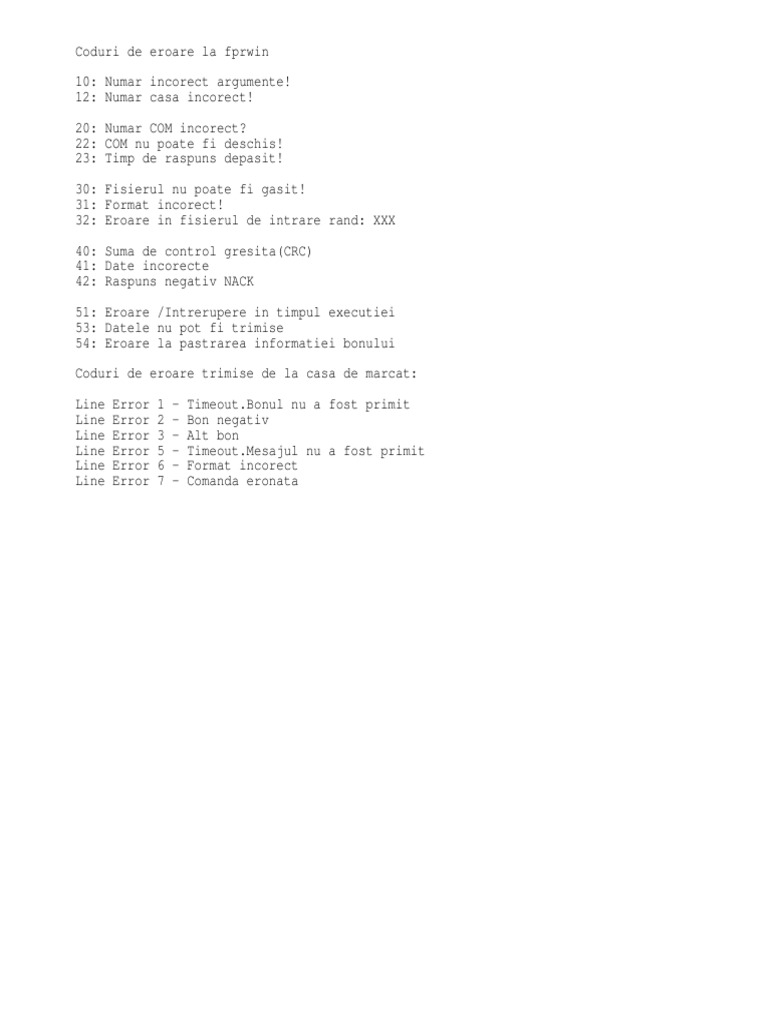 Coduri de eroare la fprwin

10: Numar incorect argumente!
12: Numar casa incorect!

20: Numar COM incorect?
22: COM nu poate fi deschis!
23: Timp de raspuns depasit!

30: Fisierul nu poate fi gasit!
31: Format incorect!
32: Eroare in fisierul de intrare rand: XXX

40: Suma de control gresita(CRC)
41: Date incorecte
42: Raspuns negativ NACK

51: Eroare /Intrerupere in timpul executiei
53: Datele nu pot fi trimise
54: Eroare la pastrarea informatiei bonului

Coduri de eroare trimise de la casa de marcat:

Line Error 1 – Timeout.Bonul nu a fost primit
Line Error 2 – Bon negativ
Line Error 3 – Alt bon
Line Error 5 – Timeout.Mesajul nu a fost primit
Line Error 6 – Format incorect
Line Error 7 – Comanda eronata